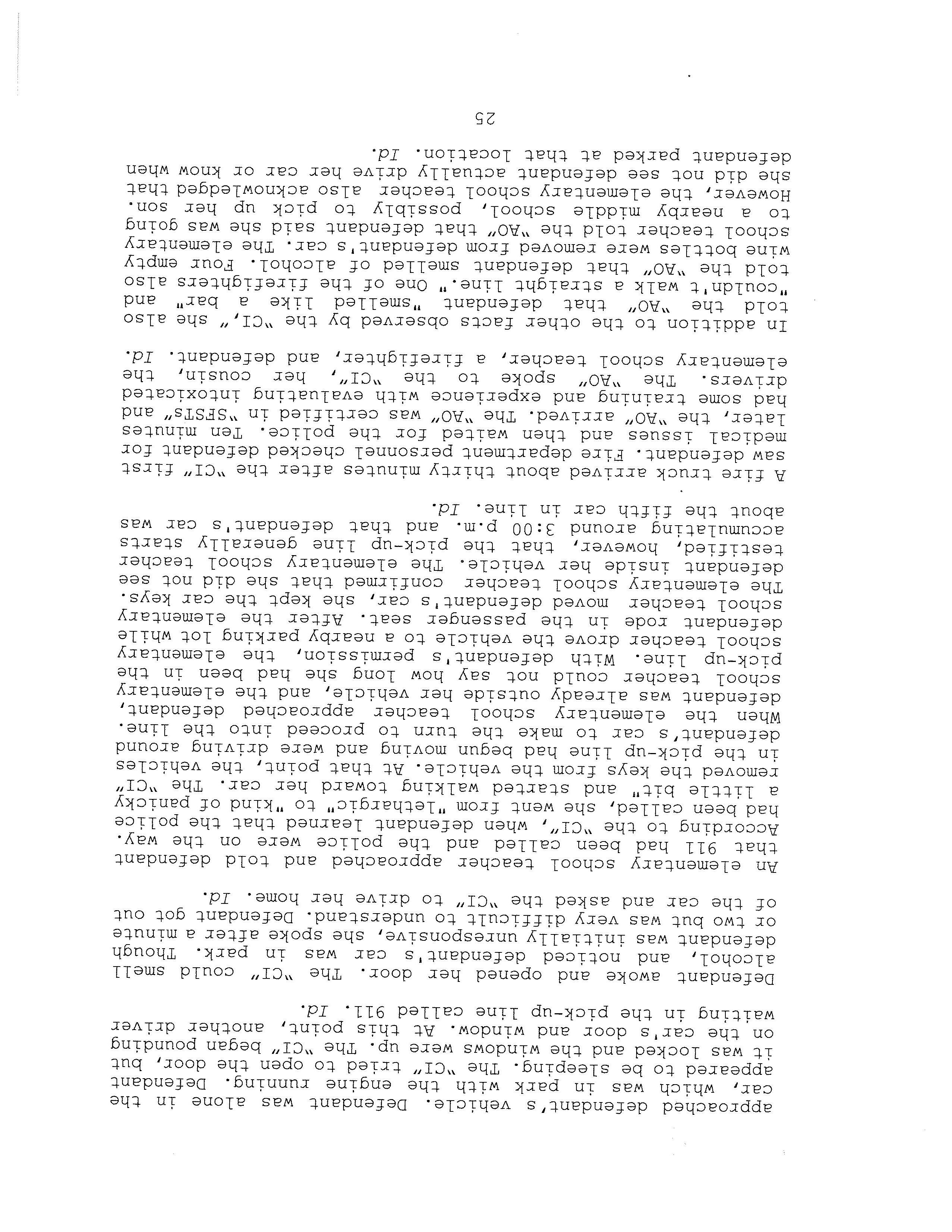 approached defendant's vehicle. Defendant was alone in the car, which was in park with the engine running. Defendant appeared to be sleeping. The "CI" tried to open the door, but it was locked and the windows were up. The "CI" began pounding on the car's door and window. At this point, another driver waiting in the pick-up line called 911. Id.

Defendant awoke and opened her door. The "CI" could smell alcohol, and noticed defendant's car was in park. Though defendant was initially unresponsive, she spoke after a minute or two but was very difficult to understand. Defendant got out of the car and asked the "CI" to drive her home. Id.

An elementary school teacher approached and told defendant that 911 had been called and the police were on the way. According to the "CI", when defendant learned that the police had been called, she went from "lethargic" to "kind of panicky a little bit" and started walking toward her car. The "CI" removed the keys from the vehicle. At that point, the vehicles in the pick-up line had begun moving and were driving around defendant's car to make the turn to proceed into the line. When the elementary school teacher approached defendant, defendant was already outside her vehicle, and the elementary school teacher could not say how long she had been in the pick-up line. With defendant's permission, the elementary school teacher drove the vehicle to a nearby parking lot while defendant rode in the passenger seat. After the elementary school teacher moved defendant's car, she kept the car keys. The elementary school teacher confirmed that she did not see defendant inside her vehicle. The elementary school teacher testified, however, that the pick-up line generally starts accumulating around 3:00 p.m. and that defendant's car was about the fifth car in line. Id.

A fire truck arrived about thirty minutes after the "CI" first saw defendant. Fire department personnel checked defendant for medical issues and then waited for the police. Ten minutes later, the "AO" arrived. The "AO" was certified in "SFSTs" and had some training and experience with evaluating intoxicated drivers. The "AO" spoke to the "CI", her cousin, the elementary school teacher, a firefighter, and defendant. Id.

In addition to the other facts observed by the "CI," she also told the "AO" that defendant "smelled like a bar" and "couldn't walk a straight line." One of the firefighters also told the "AO" that defendant smelled of alcohol. Four empty wine bottles were removed from defendant's car. The elementary school teacher told the "AO" that defendant said she was going to a nearby middle school, possibly to pick up her son. However, the elementary school teacher also acknowledged that she did not see defendant actually drive her car or know when defendant parked at that location. Id.

25